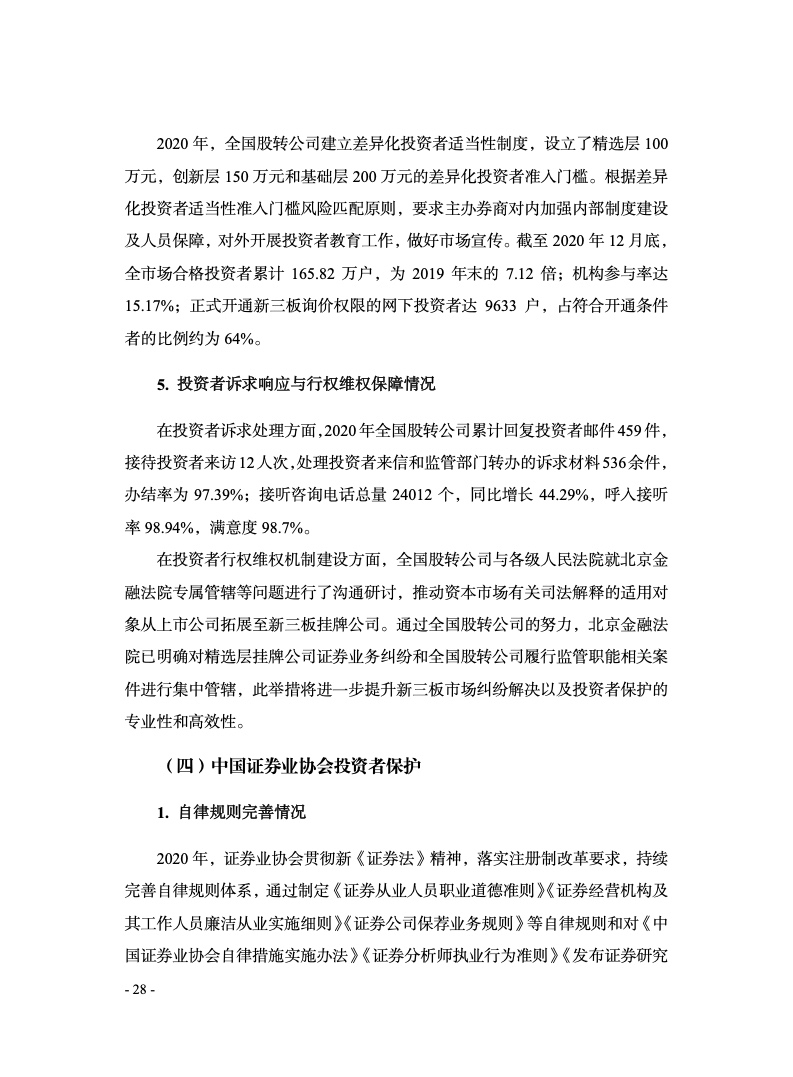 2020 年，全国股转公司建立差异化投资者适当性制度，设立了精选层 100 万元，创新层 150 万元和基础层 200 万元的差异化投资者准入门槛。根据差异化投资者适当性准入门槛风险匹配原则，要求主办券商对内加强内部制度建设及人员保障，对外开展投资者教育工作，做好市场宣传。截至 2020 年 12 月底，全市场合格投资者累计 165.82 万户，为 2019 年末的 7.12 倍；机构参与率达 15.17%；正式开通新三板询价权限的网下投资者达 9633 户，占符合开通条件者的比例约为 64%。

5. 投资者诉求响应与行权维权保障情况

在投资者诉求处理方面，2020 年全国股转公司累计回复投资者邮件 459 件，接待投资者来访 12 人次，处理投资者来信和监管部门转办的诉求材料 536 余件，办结率为 97.39%；接听咨询电话总量 24012 个，同比增长 44.29%，呼入接听率 98.94%，满意度 98.7%。

在投资者行权维权机制建设方面，全国股转公司与各级人民法院就北京金融法院专属管辖等问题进行了沟通研讨，推动资本市场有关司法解释的适用对象从上市公司拓展至新三板挂牌公司。通过全国股转公司的努力，北京金融法院已明确对精选层挂牌公司证券业务纠纷和全国股转公司履行监管职能相关案件进行集中管辖，此举措将进一步提升新三板市场纠纷解决以及投资者保护的专业性和高效性。

（四）中国证券业协会投资者保护

1. 自律规则完善情况

2020 年，证券业协会贯彻新《证券法》精神，落实注册制改革要求，持续完善自律规则体系，通过制定《证券从业人员职业道德准则》《证券经营机构及其工作人员廉洁从业实施细则》《证券公司保荐业务规则》等自律规则和对《中国证券业协会自律措施实施办法》《证券分析师执业行为准则》《发布证券研究

- 28 -